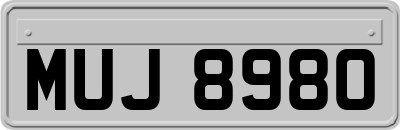 MUJ 8980